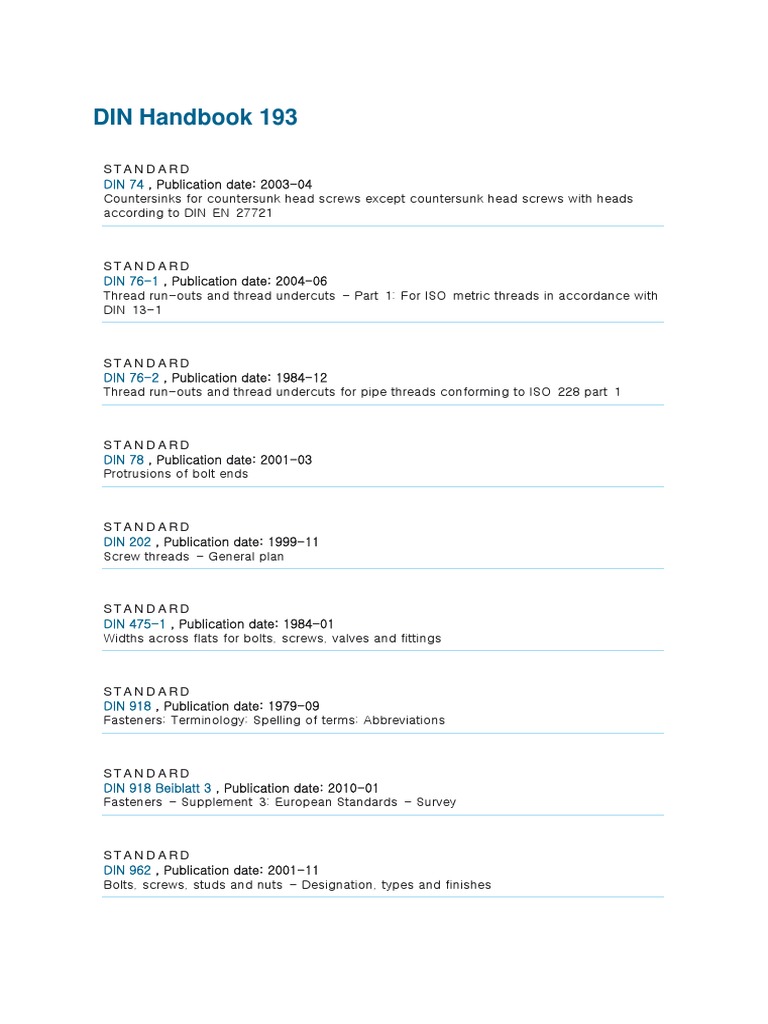 DIN Handbook 193

STANDARD
DIN 74 , Publication date: 2003-04
Countersinks for countersunk head screws except countersunk head screws with heads according to DIN EN 27721

STANDARD
DIN 76-1 , Publication date: 2004-06
Thread run-outs and thread undercuts - Part 1: For ISO metric threads in accordance with DIN 13-1

STANDARD
DIN 76-2 , Publication date: 1984-12
Thread run-outs and thread undercuts for pipe threads conforming to ISO 228 part 1

STANDARD
DIN 78 , Publication date: 2001-03
Protrusions of bolt ends

STANDARD
DIN 202 , Publication date: 1999-11
Screw threads - General plan

STANDARD
DIN 475-1 , Publication date: 1984-01
Widths across flats for bolts, screws, valves and fittings

STANDARD
DIN 918 , Publication date: 1979-09
Fasteners; Terminology; Spelling of terms; Abbreviations

STANDARD
DIN 918 Beiblatt 3 , Publication date: 2010-01
Fasteners - Supplement 3: European Standards - Survey

STANDARD
DIN 962 , Publication date: 2001-11
Bolts, screws, studs and nuts - Designation, types and finishes